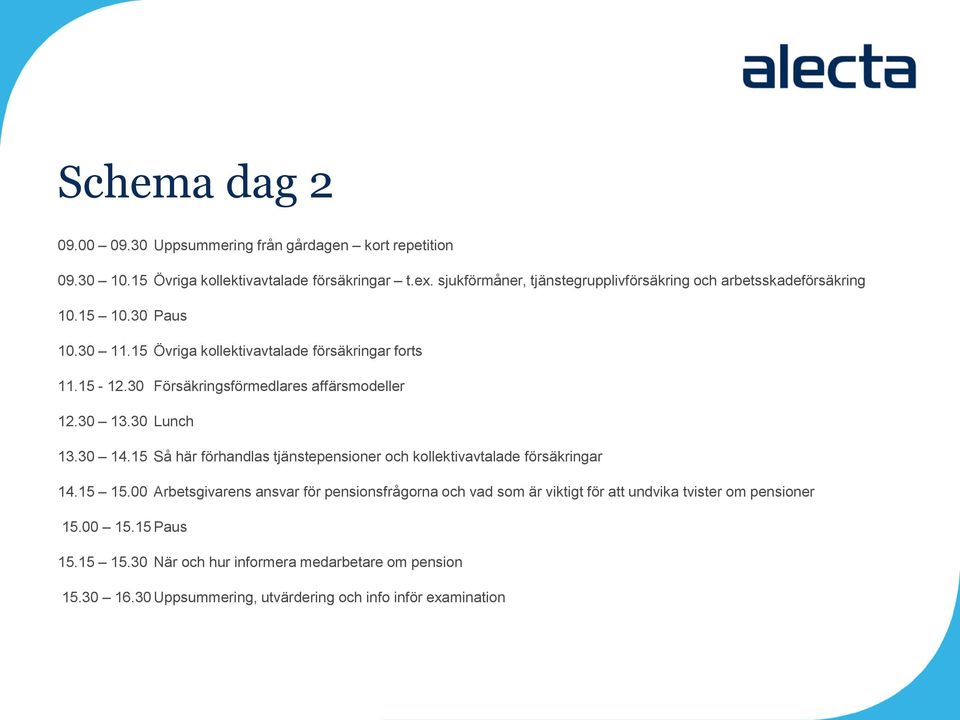 alecta

Schema dag 2

09.00 – 09.30 Uppsummering från gårdagen – kort repetition

09.30 – 10.15 Övriga kollektivavtalade försäkringar – t.ex. sjukförmåner, tjänstegrupplivförsäkring och arbetsskadeförsäkring

10.15 – 10.30 Paus

10.30 – 11.15 Övriga kollektivavtalade försäkringar forts

11.15 - 12.30 Försäkringsförmedlares affärsmodeller

12.30 – 13.30 Lunch

13.30 – 14.15 Så här förhandlas tjänstepensioner och kollektivavtalade försäkringar

14.15 – 15.00 Arbetsgivarens ansvar för pensionsfrågorna och vad som är viktigt för att undvika tvister om pensioner

15.00 – 15.15 Paus

15.15 – 15.30 När och hur informera medarbetare om pension

15.30 – 16.30 Uppsummering, utvärdering och info inför examination